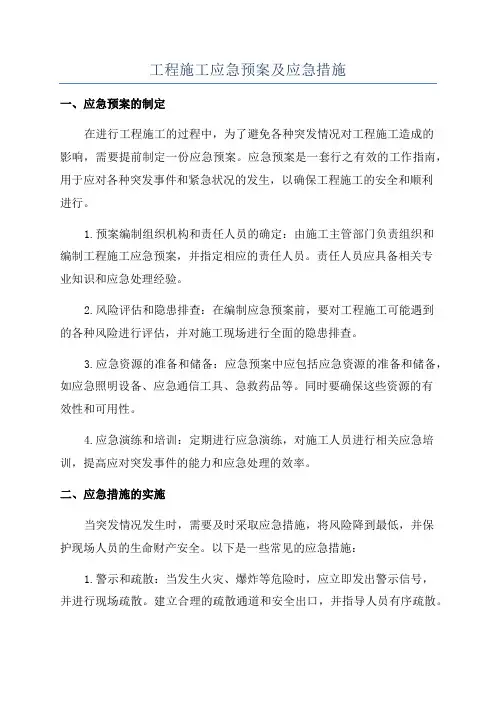 工程施工应急预案及应急措施

一、应急预案的制定

在进行工程施工的过程中，为了避免各种突发情况对工程施工造成的影响，需要提前制定一份应急预案。应急预案是一套行之有效的工作指南，用于应对各种突发事件和紧急状况的发生，以确保工程施工的安全和顺利进行。

1.预案编制组织机构和责任人员的确定：由施工主管部门负责组织和编制工程施工应急预案，并指定相应的责任人员。责任人员应具备相关专业知识和应急处理经验。

2.风险评估和隐患排查：在编制应急预案前，要对工程施工可能遇到的各种风险进行评估，并对施工现场进行全面的隐患排查。

3.应急资源的准备和储备：应急预案中应包括应急资源的准备和储备，如应急照明设备、应急通信工具、急救药品等。同时要确保这些资源的有效性和可用性。

4.应急演练和培训：定期进行应急演练，对施工人员进行相关应急培训，提高应对突发事件的能力和应急处理的效率。

二、应急措施的实施

当突发情况发生时，需要及时采取应急措施，将风险降到最低，并保护现场人员的生命财产安全。以下是一些常见的应急措施：

1.警示和疏散：当发生火灾、爆炸等危险时，应立即发出警示信号，并进行现场疏散。建立合理的疏散通道和安全出口，并指导人员有序疏散。